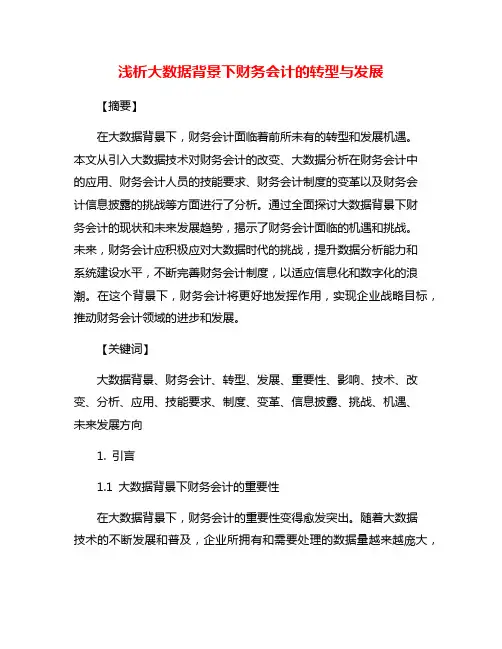 浅析大数据背景下财务会计的转型与发展

【摘要】

在大数据背景下，财务会计面临着前所未有的转型和发展机遇。本文从引入大数据技术对财务会计的改变、大数据分析在财务会计中的应用、财务会计人员的技能要求、财务会计制度的变革以及财务会计信息披露的挑战等方面进行了分析。通过全面探讨大数据背景下财务会计的现状和未来发展趋势，揭示了财务会计面临的机遇和挑战。未来，财务会计应积极应对大数据时代的挑战，提升数据分析能力和系统建设水平，不断完善财务会计制度，以适应信息化和数字化的浪潮。在这个背景下，财务会计将更好地发挥作用，实现企业战略目标，推动财务会计领域的进步和发展。

【关键词】

大数据背景、财务会计、转型、发展、重要性、影响、技术、改变、分析、应用、技能要求、制度、变革、信息披露、挑战、机遇、未来发展方向

1. 引言

1.1 大数据背景下财务会计的重要性

在大数据背景下，财务会计的重要性变得愈发突出。随着大数据技术的不断发展和普及，企业所拥有和需要处理的数据量越来越庞大，